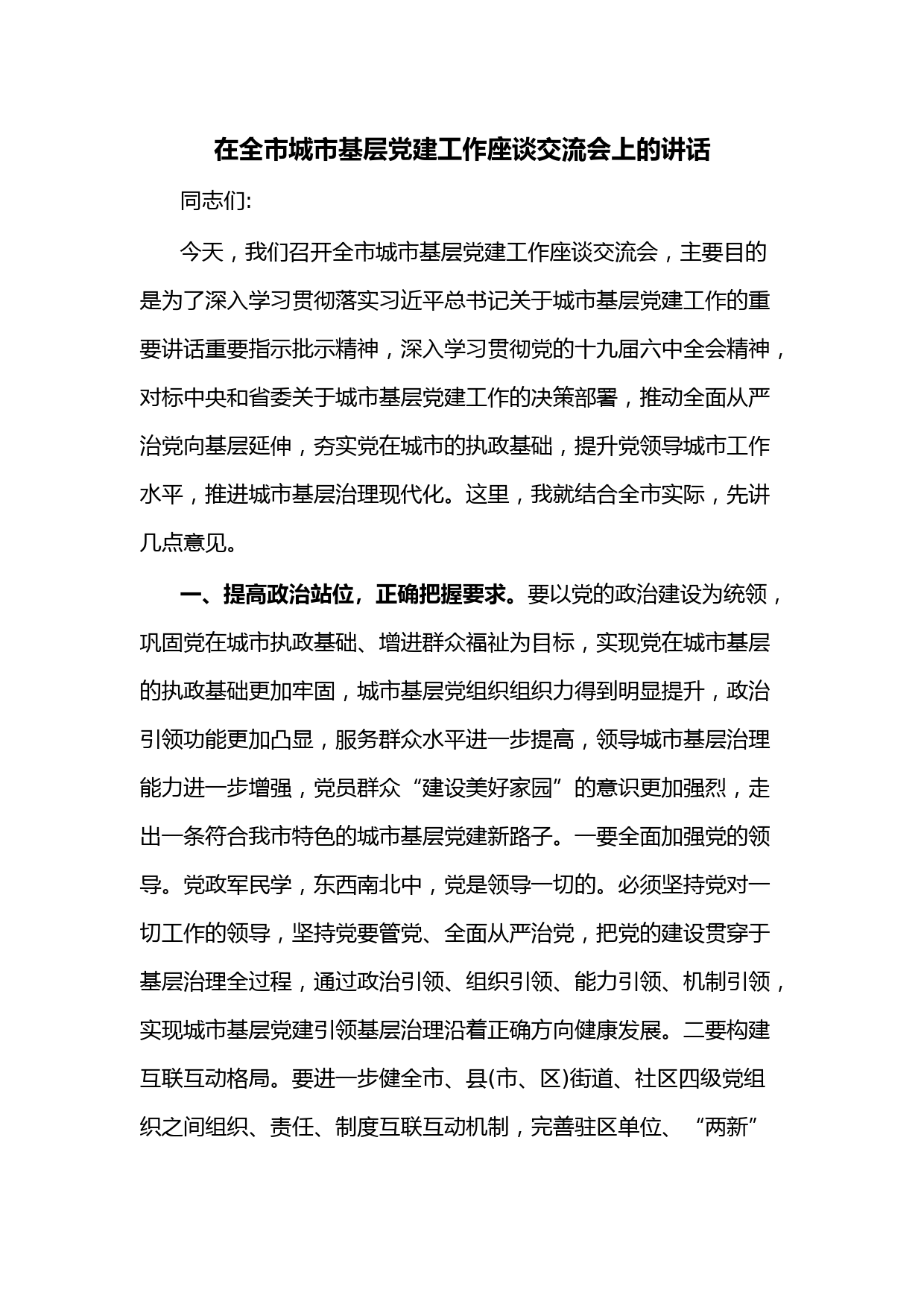 在全市城市基层党建工作座谈交流会上的讲话

同志们:

今天，我们召开全市城市基层党建工作座谈交流会，主要目的是为了深入学习贯彻落实习近平总书记关于城市基层党建工作的重要讲话重要指示批示精神，深入学习贯彻党的十九届六中全会精神，对标中央和省委关于城市基层党建工作的决策部署，推动全面从严治党向基层延伸，夯实党在城市的执政基础，提升党领导城市工作水平，推进城市基层治理现代化。这里，我就结合全市实际，先讲几点意见。

一、提高政治站位，正确把握要求。要以党的政治建设为统领，巩固党在城市执政基础、增进群众福祉为目标，实现党在城市基层的执政基础更加牢固，城市基层党组织组织力得到明显提升，政治引领功能更加凸显，服务群众水平进一步提高，领导城市基层治理能力进一步增强，党员群众“建设美好家园”的意识更加强烈，走出一条符合我市特色的城市基层党建新路子。一要全面加强党的领导。党政军民学，东西南北中，党是领导一切的。必须坚持党对一切工作的领导，坚持党要管党、全面从严治党，把党的建设贯穿于基层治理全过程，通过政治引领、组织引领、能力引领、机制引领，实现城市基层党建引领基层治理沿着正确方向健康发展。二要构建互联互动格局。要进一步健全市、县(市、区)街道、社区四级党组织之间组织、责任、制度互联互动机制，完善驻区单位、“两新”